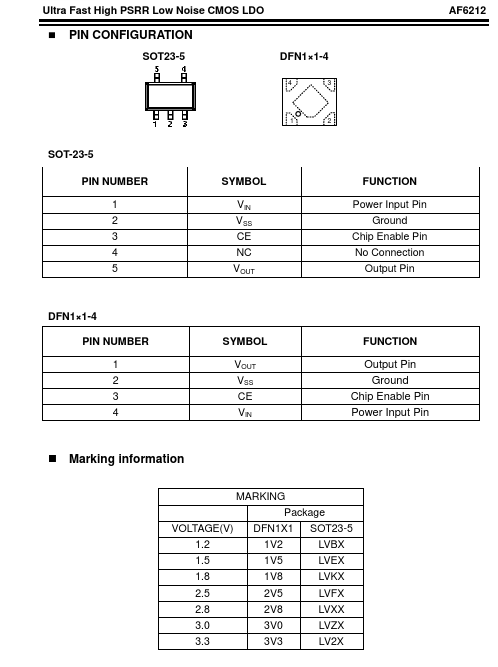 Ultra Fast High PSRR Low Noise CMOS LDO AF6212

■ PIN CONFIGURATION

SOT23-5

5 4

1 2 3

DFN1×1-4

4 3

1 2

SOT-23-5

| PIN NUMBER | SYMBOL | FUNCTION |
|---|---|---|
| 1 | $V_{IN}$ | Power Input Pin |
| 2 | $V_{SS}$ | Ground |
| 3 | CE | Chip Enable Pin |
| 4 | NC | No Connection |
| 5 | $V_{OUT}$ | Output Pin |

DFN1×1-4

| PIN NUMBER | SYMBOL | FUNCTION |
|---|---|---|
| 1 | $V_{OUT}$ | Output Pin |
| 2 | $V_{SS}$ | Ground |
| 3 | CE | Chip Enable Pin |
| 4 | $V_{IN}$ | Power Input Pin |

■ Marking information

| MARKING | | |
|---|---|---|
| | Package | |
| VOLTAGE(V) | DFN1X1 | SOT23-5 |
| 1.2 | 1V2 | LVBX |
| 1.5 | 1V5 | LVEX |
| 1.8 | 1V8 | LVKX |
| 2.5 | 2V5 | LVFX |
| 2.8 | 2V8 | LVXX |
| 3.0 | 3V0 | LVZX |
| 3.3 | 3V3 | LV2X |